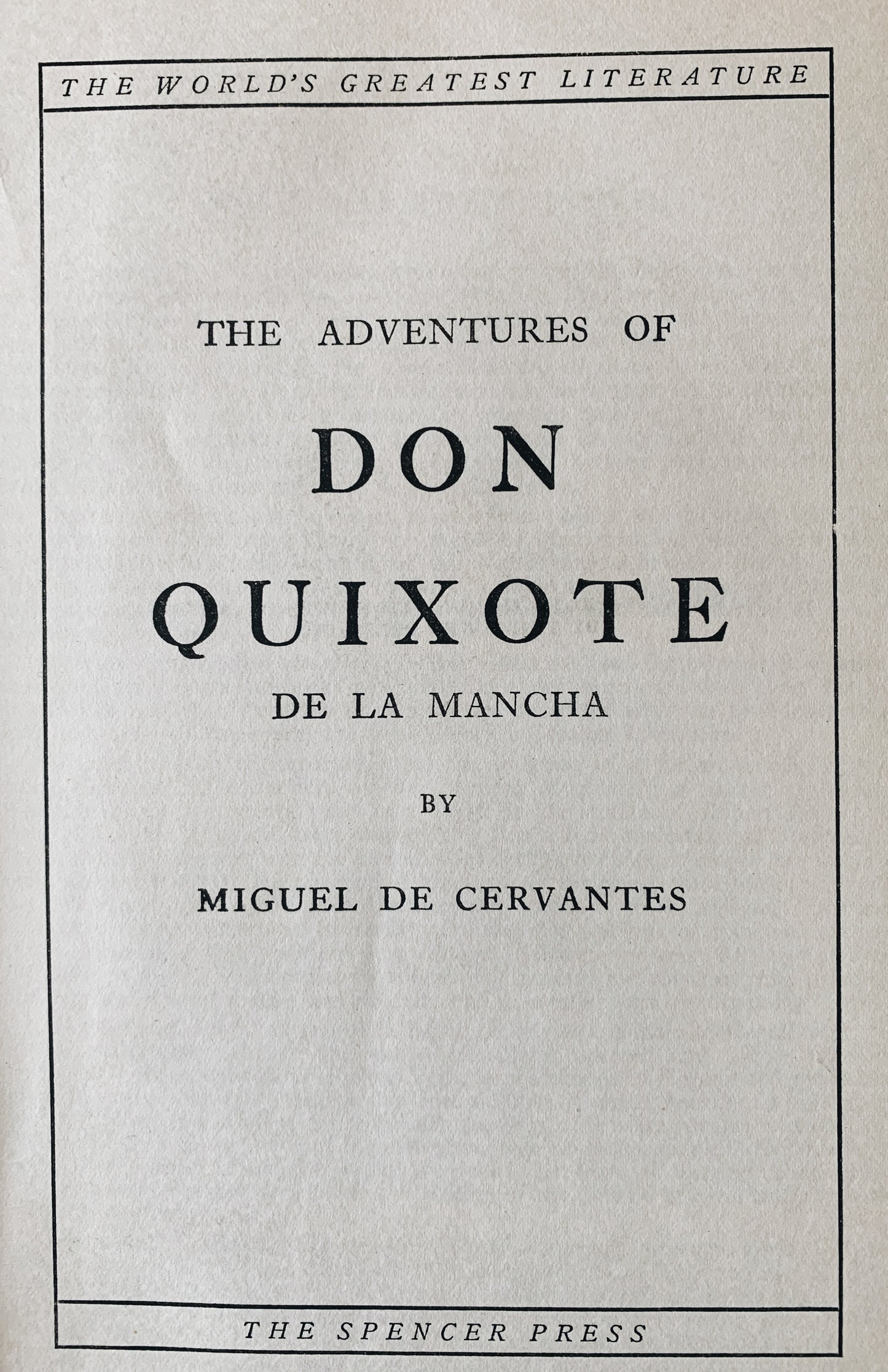 THE WORLD'S GREATEST LITERATURE

THE ADVENTURES OF

DON

QUIXOTE

DE LA MANCHA

BY

MIGUEL DE CERVANTES

THE SPENCER PRESS